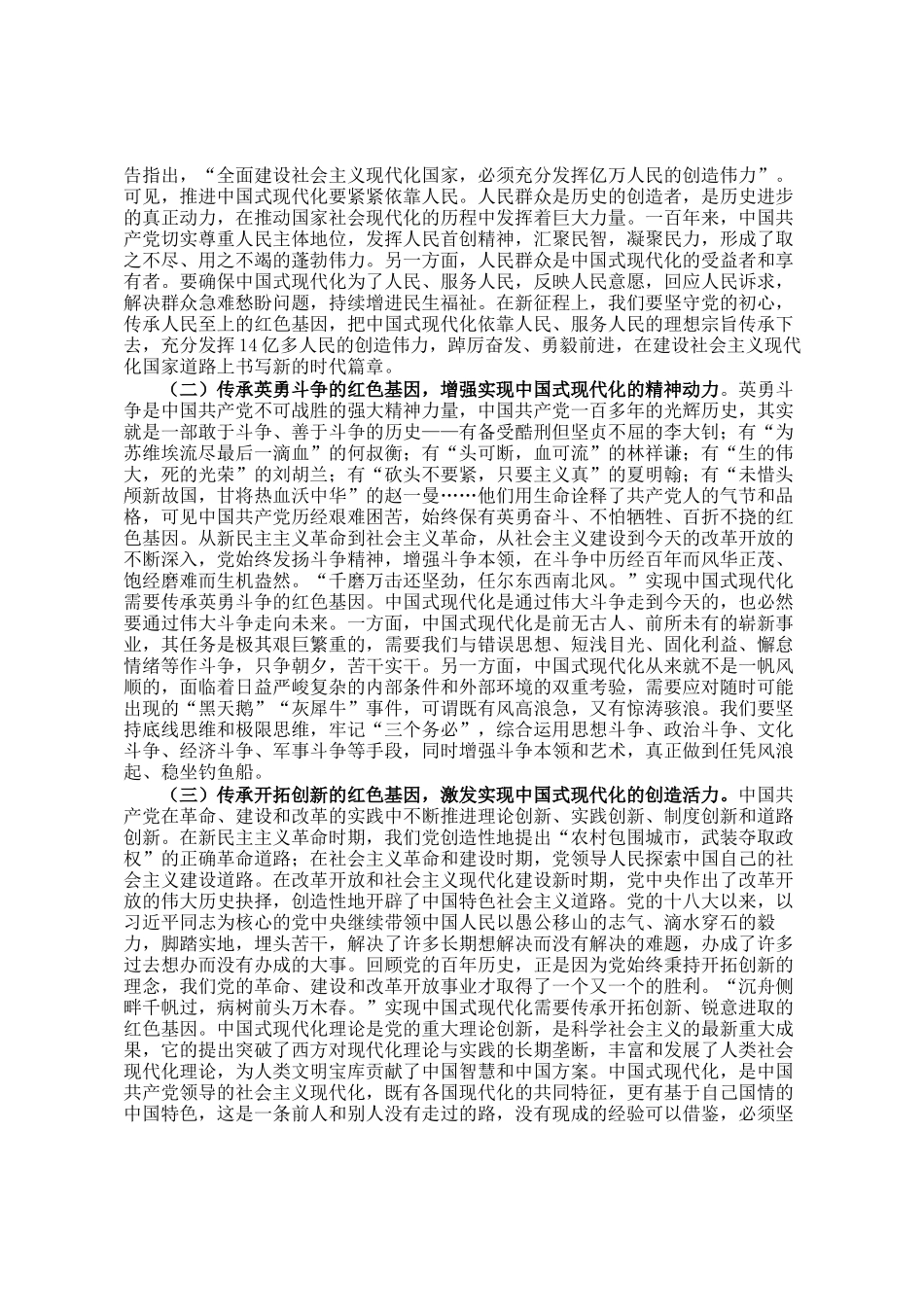 告指出，“全面建设社会主义现代化国家，必须充分发挥亿万人民的创造伟力”。可见，推进中国式现代化要紧紧依靠人民。人民群众是历史的创造者，是历史进步的真正动力，在推动国家社会现代化的历程中发挥着巨大力量。一百年来，中国共产党切实尊重人民主体地位，发挥人民首创精神，汇聚民智，凝聚民力，形成了取之不尽、用之不竭的蓬勃伟力。另一方面，人民群众是中国式现代化的受益者和享有者。要确保中国式现代化为了人民、服务人民，反映人民意愿，回应人民诉求，解决群众急难愁盼问题，持续增进民生福祉。在新征程上，我们要坚守党的初心，传承人民至上的红色基因，把中国式现代化依靠人民、服务人民的理想宗旨传承下去，充分发挥14亿多人民的创造伟力，踔厉奋发、勇毅前进，在建设社会主义现代化国家道路上书写新的时代篇章。

（二）传承英勇斗争的红色基因，增强实现中国式现代化的精神动力。英勇斗争是中国共产党不可战胜的强大精神力量，中国共产党一百多年的光辉历史，其实就是一部敢于斗争、善于斗争的历史——有备受酷刑但坚贞不屈的李大钊；有“为苏维埃流尽最后一滴血”的何叔衡；有“头可断，血可流”的林祥谦；有“生的伟大，死的光荣”的刘胡兰；有“砍头不要紧，只要主义真”的夏明翰；有“未惜头颅新故国，甘将热血沃中华”的赵一曼……他们用生命诠释了共产党人的气节和品格，可见中国共产党历经艰难困苦，始终保有英勇奋斗、不怕牺牲、百折不挠的红色基因。从新民主主义革命到社会主义革命，从社会主义建设到今天的改革开放的不断深入，党始终发扬斗争精神，增强斗争本领，在斗争中历经百年而风华正茂、饱经磨难而生机盎然。“千磨万击还坚劲，任尔东西南北风。”实现中国式现代化需要传承英勇斗争的红色基因。中国式现代化是通过伟大斗争走到今天的，也必然要通过伟大斗争走向未来。一方面，中国式现代化是前无古人、前所未有的崭新事业，其任务是极其艰巨繁重的，需要我们与错误思想、短浅目光、固化利益、懈怠情绪等作斗争，只争朝夕，苦干实干。另一方面，中国式现代化从来就不是一帆风顺的，面临着日益严峻复杂的内部条件和外部环境的双重考验，需要应对随时可能出现的“黑天鹅”“灰犀牛”事件，可谓既有风高浪急，又有惊涛骇浪。我们要坚持底线思维和极限思维，牢记“三个务必”，综合运用思想斗争、政治斗争、文化斗争、经济斗争、军事斗争等手段，同时增强斗争本领和艺术，真正做到任凭风浪起、稳坐钓鱼船。

（三）传承开拓创新的红色基因，激发实现中国式现代化的创造活力。中国共产党在革命、建设和改革的实践中不断推进理论创新、实践创新、制度创新和道路创新。在新民主主义革命时期，我们党创造性地提出“农村包围城市，武装夺取政权”的正确革命道路；在社会主义革命和建设时期，党领导人民探索中国自己的社会主义建设道路。在改革开放和社会主义现代化建设新时期，党中央作出了改革开放的伟大历史抉择，创造性地开辟了中国特色社会主义道路。党的十八大以来，以习近平同志为核心的党中央继续带领中国人民以愚公移山的志气、滴水穿石的毅力，脚踏实地，埋头苦干，解决了许多长期想解决而没有解决的难题，办成了许多过去想办而没有办成的大事。回顾党的百年历史，正是因为党始终秉持开拓创新的理念，我们党的革命、建设和改革开放事业才取得了一个又一个的胜利。“沉舟侧畔千帆过，病树前头万木春。”实现中国式现代化需要传承开拓创新、锐意进取的红色基因。中国式现代化理论是党的重大理论创新，是科学社会主义的最新重大成果，它的提出突破了西方对现代化理论与实践的长期垄断，丰富和发展了人类社会现代化理论，为人类文明宝库贡献了中国智慧和中国方案。中国式现代化，是中国共产党领导的社会主义现代化，既有各国现代化的共同特征，更有基于自己国情的中国特色，这是一条前人和别人没有走过的路，没有现成的经验可以借鉴，必须坚